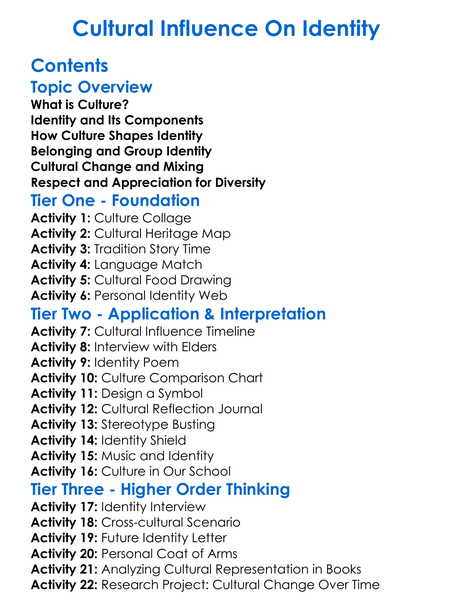 Cultural Influence On Identity

Contents

Topic Overview

What is Culture?
Identity and Its Components
How Culture Shapes Identity
Belonging and Group Identity
Cultural Change and Mixing
Respect and Appreciation for Diversity

Tier One - Foundation

Activity 1: Culture Collage
Activity 2: Cultural Heritage Map
Activity 3: Tradition Story Time
Activity 4: Language Match
Activity 5: Cultural Food Drawing
Activity 6: Personal Identity Web

Tier Two - Application & Interpretation

Activity 7: Cultural Influence Timeline
Activity 8: Interview with Elders
Activity 9: Identity Poem
Activity 10: Culture Comparison Chart
Activity 11: Design a Symbol
Activity 12: Cultural Reflection Journal
Activity 13: Stereotype Busting
Activity 14: Identity Shield
Activity 15: Music and Identity
Activity 16: Culture in Our School

Tier Three - Higher Order Thinking

Activity 17: Identity Interview
Activity 18: Cross-cultural Scenario
Activity 19: Future Identity Letter
Activity 20: Personal Coat of Arms
Activity 21: Analyzing Cultural Representation in Books
Activity 22: Research Project: Cultural Change Over Time